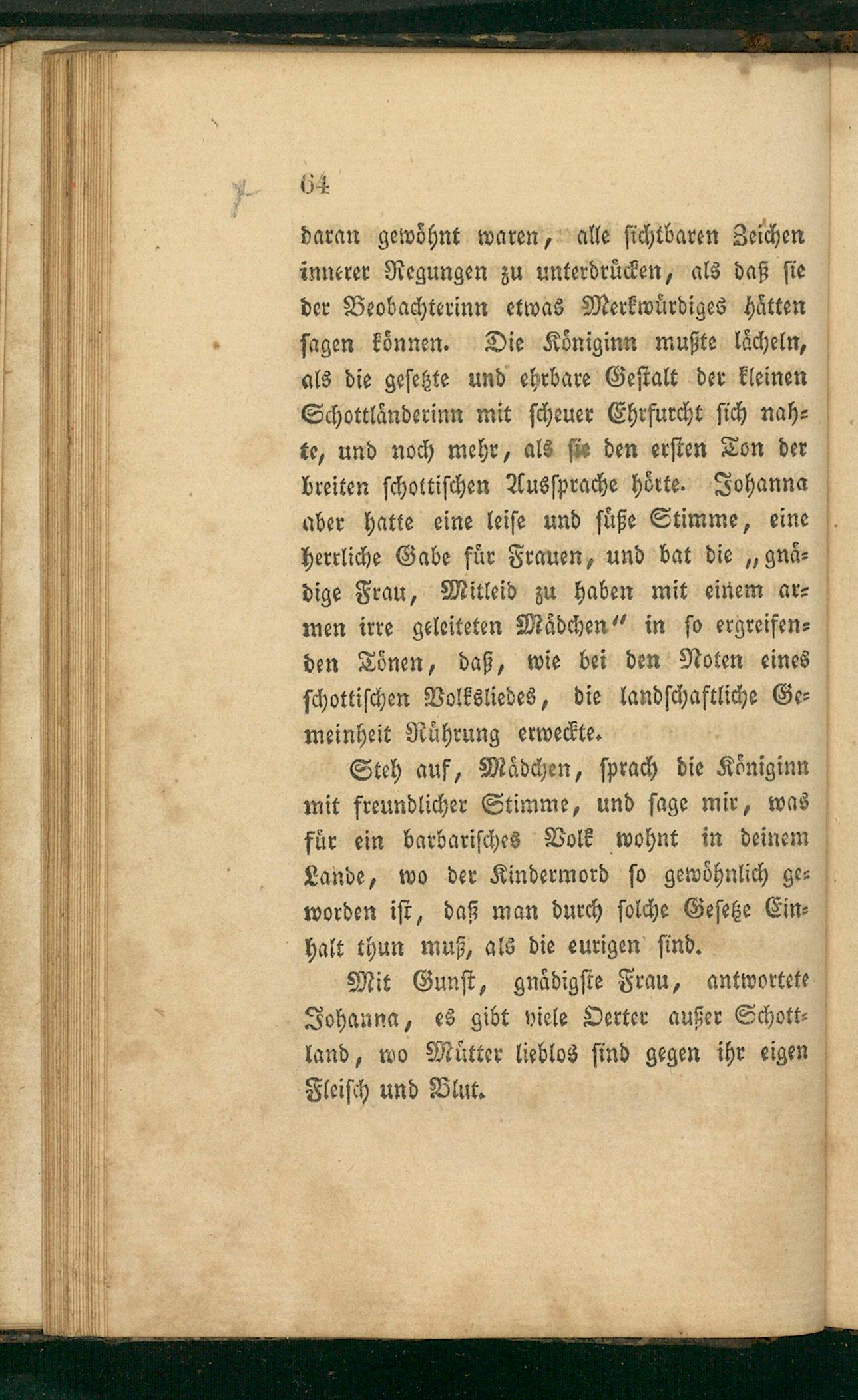 64

daran gewöhnt waren, alle sichtbaren Zeichen innerer Regungen zu unterdrücken, als daß sie der Beobachterinn etwas Merkwürdiges hätten sagen können. Die Königinn mußte lächeln, als die gesetzte und ehrbare Gestalt der kleinen Schottländerinn mit scheuer Ehrfurcht sich nahte, und noch mehr, als sie den ersten Ton der breiten schottischen Aussprache hörte. Johanna aber hatte eine leise und süße Stimme, eine herrliche Gabe für Frauen, und bat die „gnädige Frau, Mitleid zu haben mit einem armen irre geleiteten Mädchen“ in so ergreifenden Tönen, daß, wie bei den Noten eines schottischen Volksliedes, die landschaftliche Gemeinheit Rührung erweckte.

Steh auf, Mädchen, sprach die Königinn mit freundlicher Stimme, und sage mir, was für ein barbarisches Volk wohnt in deinem Lande, wo der Kindermord so gewöhnlich geworden ist, daß man durch solche Gesetze Einhalt thun muß, als die eurigen sind.

Mit Gunst, gnädigste Frau, antwortete Johanna, es gibt viele Oerter außer Schottland, wo Mütter lieblos sind gegen ihr eigen Fleisch und Blut.